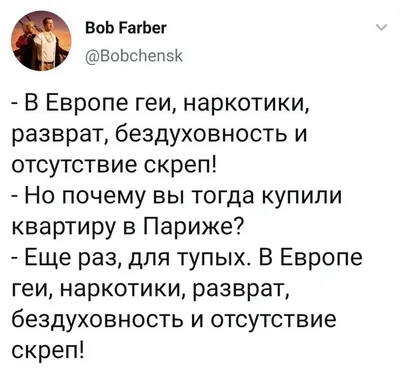 Bob Farber
@Bobchensk

- В Европе геи, наркотики, разврат, бездуховность и отсутствие скреп!
- Но почему вы тогда купили квартиру в Париже?
- Еще раз, для тупых. В Европе геи, наркотики, разврат, бездуховность и отсутствие скреп!